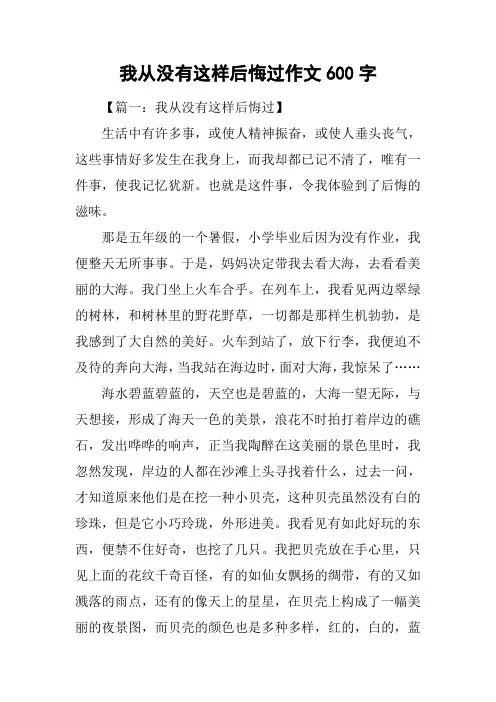 我从没有这样后悔过作文 600 字

【篇一：我从没有这样后悔过】

生活中有许多事，或使人精神振奋，或使人垂头丧气，这些事情好多发生在我身上，而我却都已记不清了，唯有一件事，使我记忆犹新。也就是这件事，令我体验到了后悔的滋味。

那是五年级的一个暑假，小学毕业后因为没有作业，我便整天无所事事。于是，妈妈决定带我去看大海，去看看美丽的大海。我门坐上火车合乎。在列车上，我看见两边翠绿的树林，和树林里的野花野草，一切都是那样生机勃勃，是我感到了大自然的美好。火车到站了，放下行李，我便迫不及待的奔向大海，当我站在海边时，面对大海，我惊呆了……

海水碧蓝碧蓝的，天空也是碧蓝的，大海一望无际，与天想接，形成了海天一色的美景，浪花不时拍打着岸边的礁石，发出哗哗的响声，正当我陶醉在这美丽的景色里时，我忽然发现，岸边的人都在沙滩上头寻找着什么，过去一问，才知道原来他们是在挖一种小贝壳，这种贝壳虽然没有白的珍珠，但是它小巧玲珑，外形进美。我看见有如此好玩的东西，便禁不住好奇，也挖了几只。我把贝壳放在手心里，只见上面的花纹千奇百怪，有的如仙女飘扬的绸带，有的又如溅落的雨点，还有的像天上的星星，在贝壳上构成了一幅美丽的夜景图，而贝壳的颜色也是多种多样，红的，白的，蓝